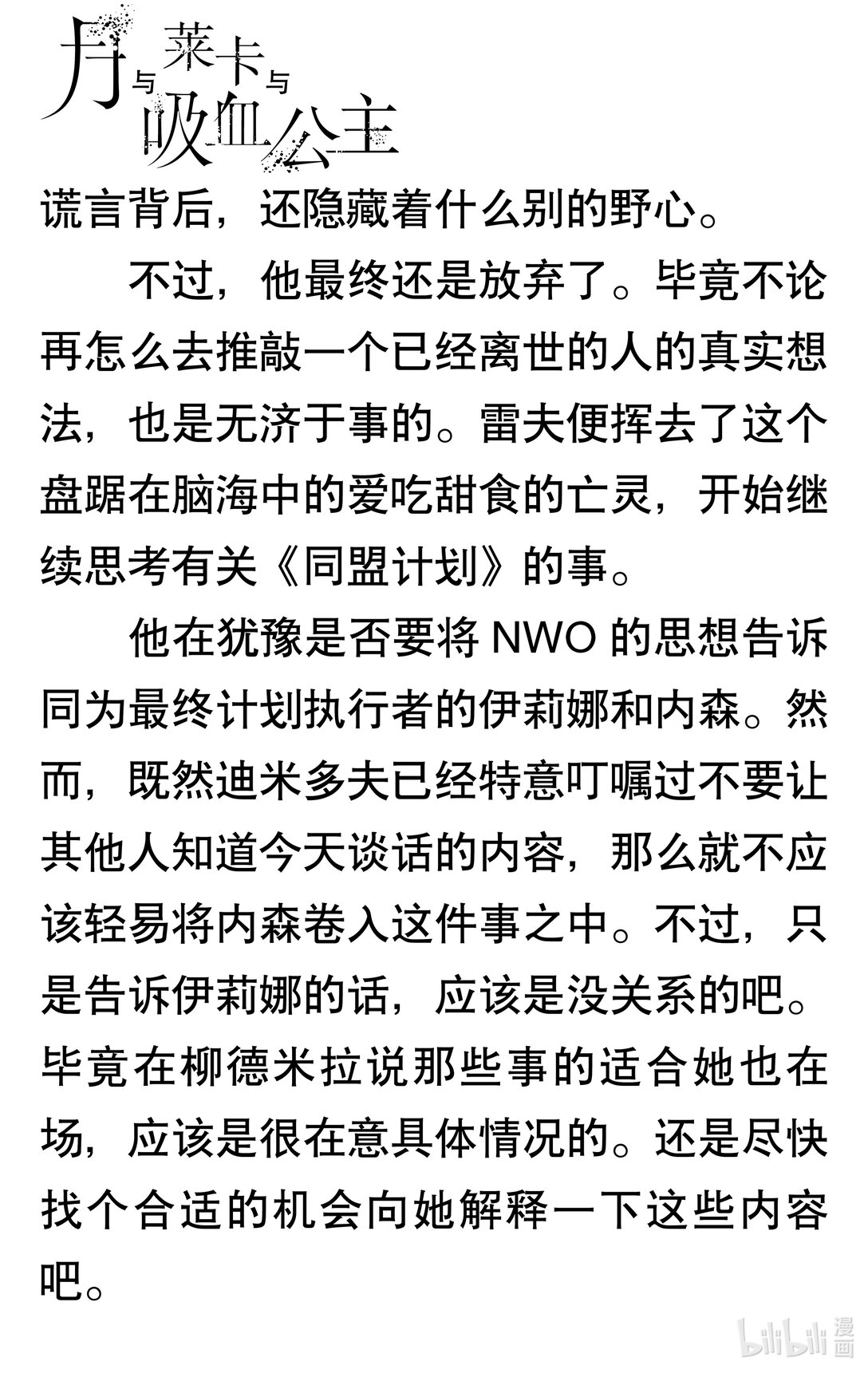 月与莱卡与吸血公主

谎言背后，还隐藏着什么别的野心。

不过，他最终还是放弃了。毕竟不论再怎么去推敲一个已经离世的人的真实想法，也是无济于事的。雷夫便挥去了这个盘踞在脑海中的爱吃甜食的亡灵，开始继续思考有关《同盟计划》的事。

他在犹豫是否要将 NWO 的思想告诉同为最终计划执行者的伊莉娜和内森。然而，既然迪米多夫已经特意叮嘱过不要让其他人知道今天谈话的内容，那么就不应该轻易将内森卷入这件事之中。不过，只是告诉伊莉娜的话，应该是没关系的吧。毕竟在柳德米拉说那些事的适合她也在场，应该是很在意具体情况的。还是尽快找个合适的机会向她解释一下这些内容吧。

bilibili 漫画